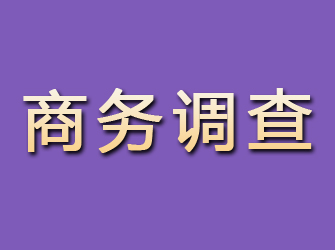 商务调查